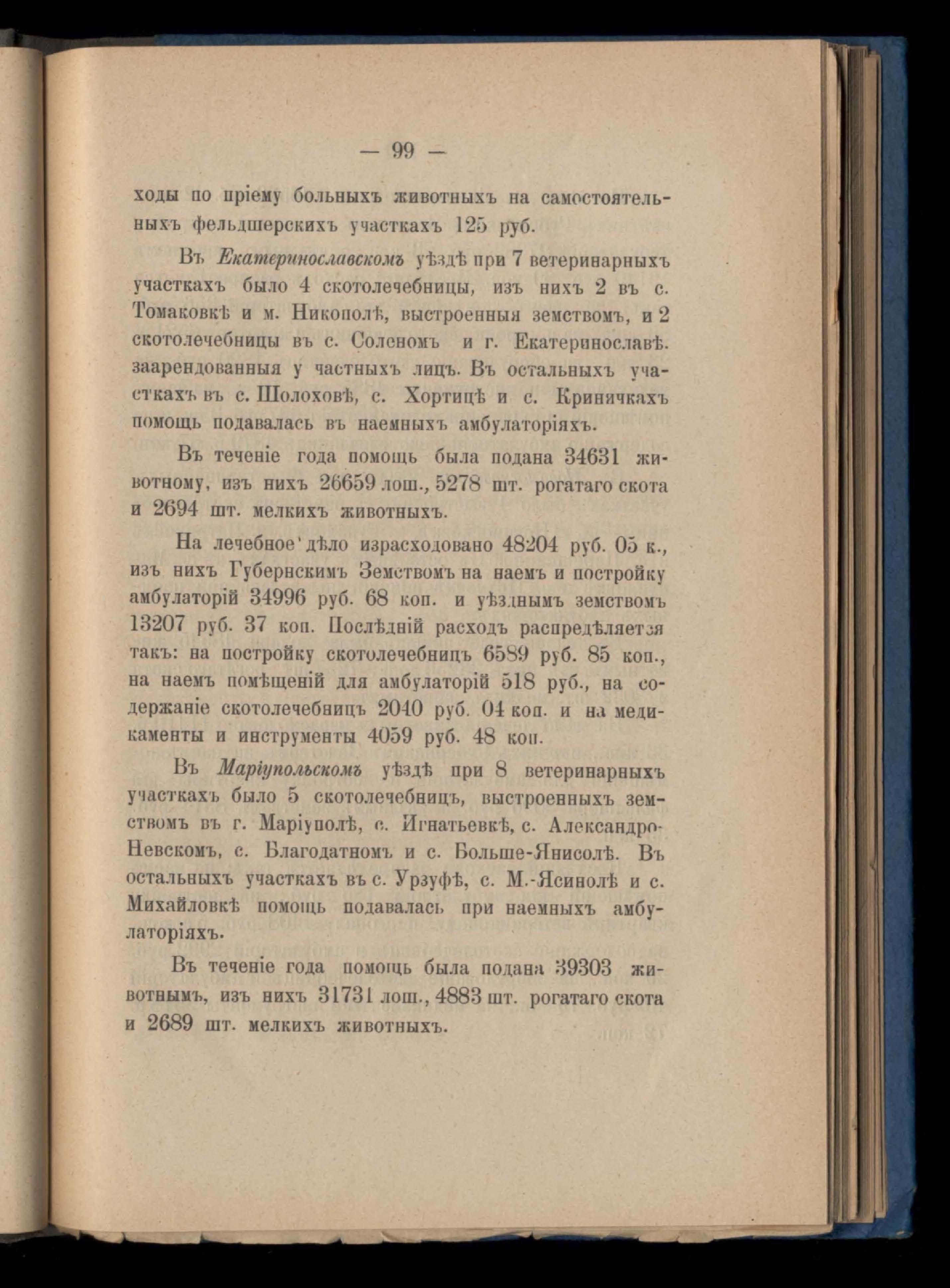 — 99 —

ходы по пріему больныхъ животныхъ на самостоятельныхъ фельдшерскихъ участкахъ 125 руб.

Въ Екатеринославскомъ уѣздѣ при 7 ветеринарныхъ участкахъ было 4 скотолечебницы, изъ нихъ 2 въ с. Томаковкѣ и м. Никополѣ, выстроенныя земствомъ, и 2 скотолечебницы въ с. Соленомъ и г. Екатеринославѣ. заарендованныя у частныхъ лицъ. Въ остальныхъ участкахъ въ с. Шолоховѣ, с. Хортицѣ и с. Криничкахъ помощь подавалась въ наемныхъ амбулаторіяхъ.

Въ теченіе года помощь была подана 34631 животному, изъ нихъ 26659 лош., 5278 шт. рогатаго скота и 2694 шт. мелкихъ животныхъ.

На лечебное дѣло израсходовано 48204 руб. 05 к., изъ нихъ Губернскимъ Земствомъ на наемъ и постройку амбулаторій 34996 руб. 68 коп. и уѣзднымъ земствомъ 13207 руб. 37 коп. Послѣдній расходъ распредѣляется такъ: на постройку скотолечебницъ 6589 руб. 85 коп., на наемъ помѣщеній для амбулаторій 518 руб., на содержаніе скотолечебницъ 2040 руб. 04 коп. и на медикаменты и инструменты 4059 руб. 48 коп.

Въ Маріупольскомъ уѣздѣ при 8 ветеринарныхъ участкахъ было 5 скотолечебницъ, выстроенныхъ земствомъ въ г. Маріуполѣ, с. Игнатьевкѣ, с. Александро-Невскомъ, с. Благодатномъ и с. Больше-Янисолѣ. Въ остальныхъ участкахъ въ с. Урзуфѣ, с. М.-Ясинолѣ и с. Михайловкѣ помощь подавалась при наемныхъ амбулаторіяхъ.

Въ теченіе года помощь была подана 39303 животнымъ, изъ нихъ 31731 лош., 4883 шт. рогатаго скота и 2689 шт. мелкихъ животныхъ.